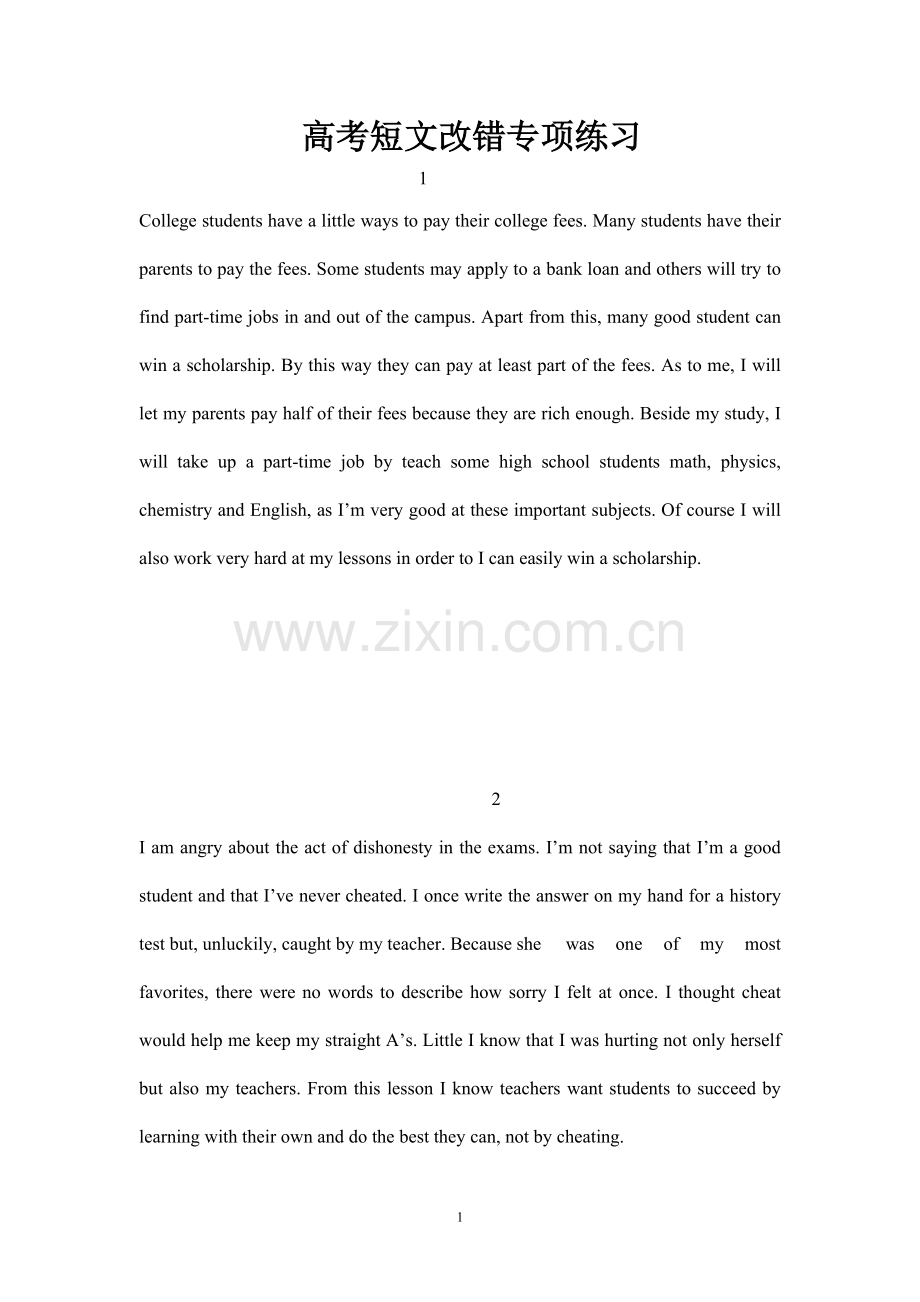 高考短文改错专项练习

1

College students have a little ways to pay their college fees. Many students have their parents to pay the fees. Some students may apply to a bank loan and others will try to find part-time jobs in and out of the campus. Apart from this, many good student can win a scholarship. By this way they can pay at least part of the fees. As to me, I will let my parents pay half of their fees because they are rich enough. Beside my study, I will take up a part-time job by teach some high school students math, physics, chemistry and English, as I'm very good at these important subjects. Of course I will also work very hard at my lessons in order to I can easily win a scholarship.

2

I am angry about the act of dishonesty in the exams. I'm not saying that I'm a good student and that I've never cheated. I once write the answer on my hand for a history test but, unluckily, caught by my teacher. Because she was one of my most favorites, there were no words to describe how sorry I felt at once. I thought cheat would help me keep my straight A's. Little I know that I was hurting not only herself but also my teachers. From this lesson I know teachers want students to succeed by learning with their own and do the best they can, not by cheating.

1

www.zixin.com.cn